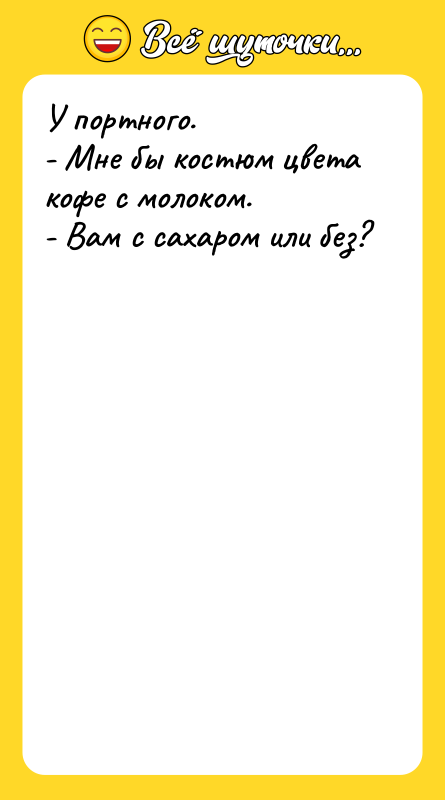 Всё шуточки...

У портного.
- Мне бы костюм цвета кофе с молоком.
- Вам с сахаром или без?